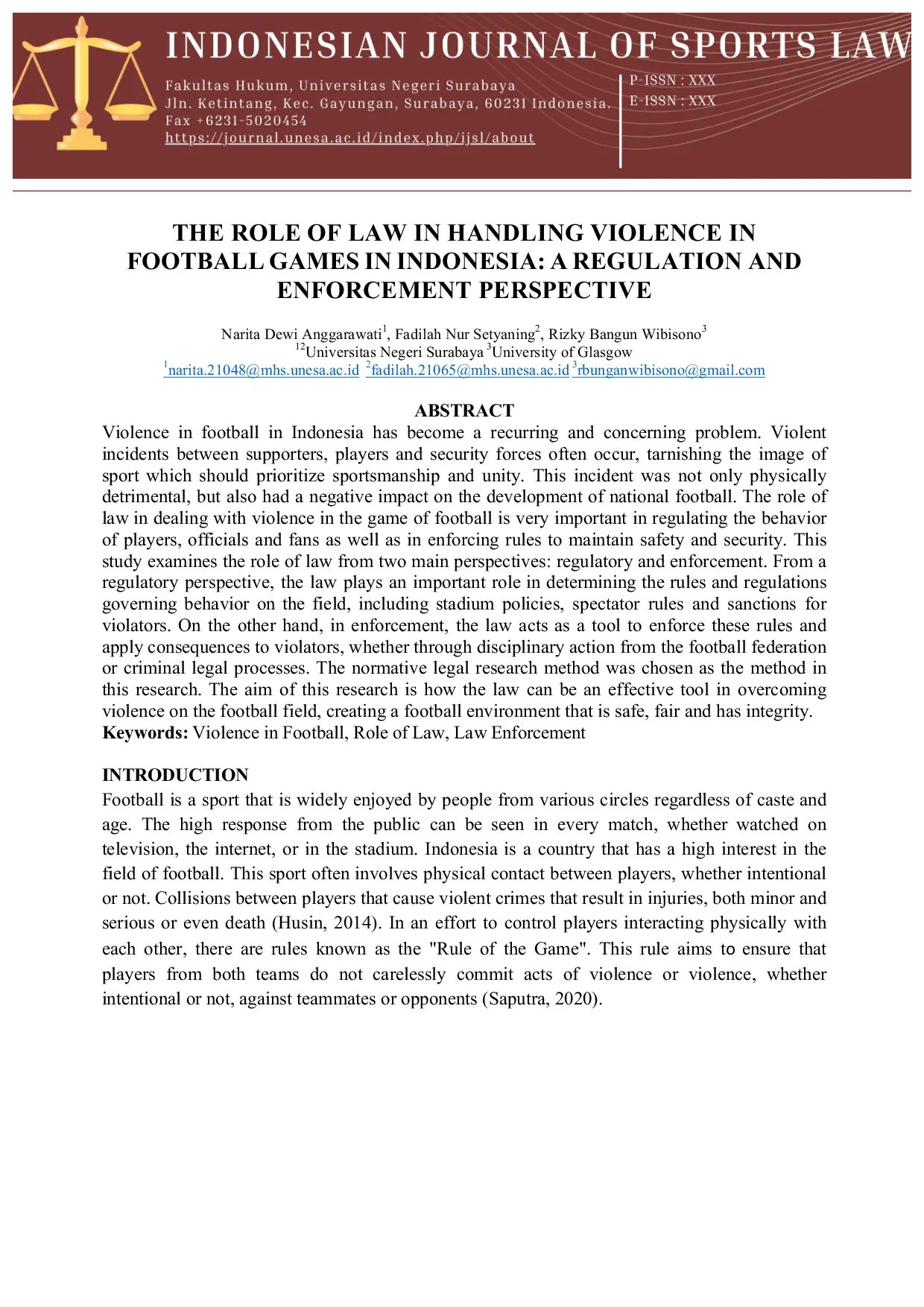 INDONESIAN JOURNAL OF SPORTS LAW

Fakultas Hukum, Universitas Negeri Surabaya
Jln. Ketintang, Kec. Gayungan, Surabaya, 60231 Indonesia.
Fax +6231-5020454
https://journal.unesa.ac.id/index.php/ijsl/about

P-ISSN : XXX
E-ISSN : XXX

THE ROLE OF LAW IN HANDLING VIOLENCE IN FOOTBALL GAMES IN INDONESIA: A REGULATION AND ENFORCEMENT PERSPECTIVE

Narita Dewi Anggarawati$^1$, Fadilah Nur Setyaning$^2$, Rizky Bangun Wibisono$^3$
$^{12}$Universitas Negeri Surabaya $^3$University of Glasgow
$^1$narita.21048@mhs.unesa.ac.id $^2$fadilah.21065@mhs.unesa.ac.id $^3$rbunganwibisono@gmail.com

ABSTRACT
Violence in football in Indonesia has become a recurring and concerning problem. Violent incidents between supporters, players and security forces often occur, tarnishing the image of sport which should prioritize sportsmanship and unity. This incident was not only physically detrimental, but also had a negative impact on the development of national football. The role of law in dealing with violence in the game of football is very important in regulating the behavior of players, officials and fans as well as in enforcing rules to maintain safety and security. This study examines the role of law from two main perspectives: regulatory and enforcement. From a regulatory perspective, the law plays an important role in determining the rules and regulations governing behavior on the field, including stadium policies, spectator rules and sanctions for violators. On the other hand, in enforcement, the law acts as a tool to enforce these rules and apply consequences to violators, whether through disciplinary action from the football federation or criminal legal processes. The normative legal research method was chosen as the method in this research. The aim of this research is how the law can be an effective tool in overcoming violence on the football field, creating a football environment that is safe, fair and has integrity.
Keywords: Violence in Football, Role of Law, Law Enforcement

INTRODUCTION
Football is a sport that is widely enjoyed by people from various circles regardless of caste and age. The high response from the public can be seen in every match, whether watched on television, the internet, or in the stadium. Indonesia is a country that has a high interest in the field of football. This sport often involves physical contact between players, whether intentional or not. Collisions between players that cause violent crimes that result in injuries, both minor and serious or even death (Husin, 2014). In an effort to control players interacting physically with each other, there are rules known as the "Rule of the Game". This rule aims to ensure that players from both teams do not carelessly commit acts of violence or violence, whether intentional or not, against teammates or opponents (Saputra, 2020).